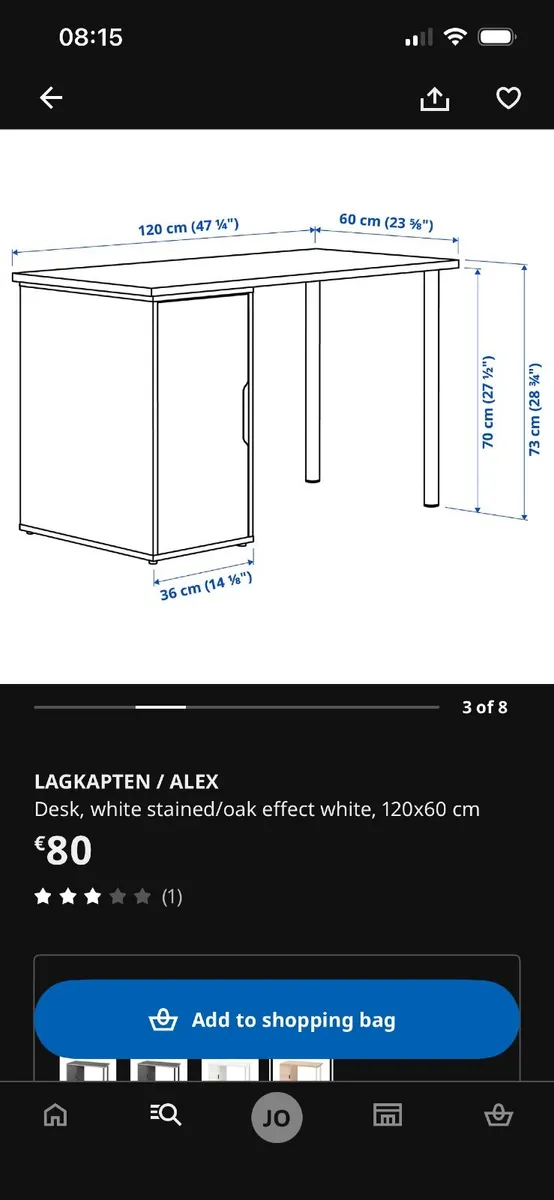 08:15

120 cm (47 ¼")
60 cm (23 ⅝")
70 cm (27 ½")
73 cm (28 ¾")
36 cm (14 ⅛")

3 of 8

LAGKAPTEN / ALEX
Desk, white stained/oak effect white, 120x60 cm
€80
(1)

Add to shopping bag

JO